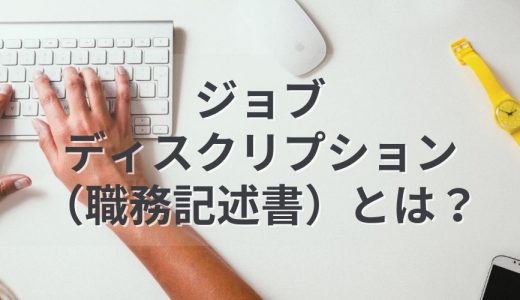 ジョブ
ディスクリプション
（職務記述書）とは？